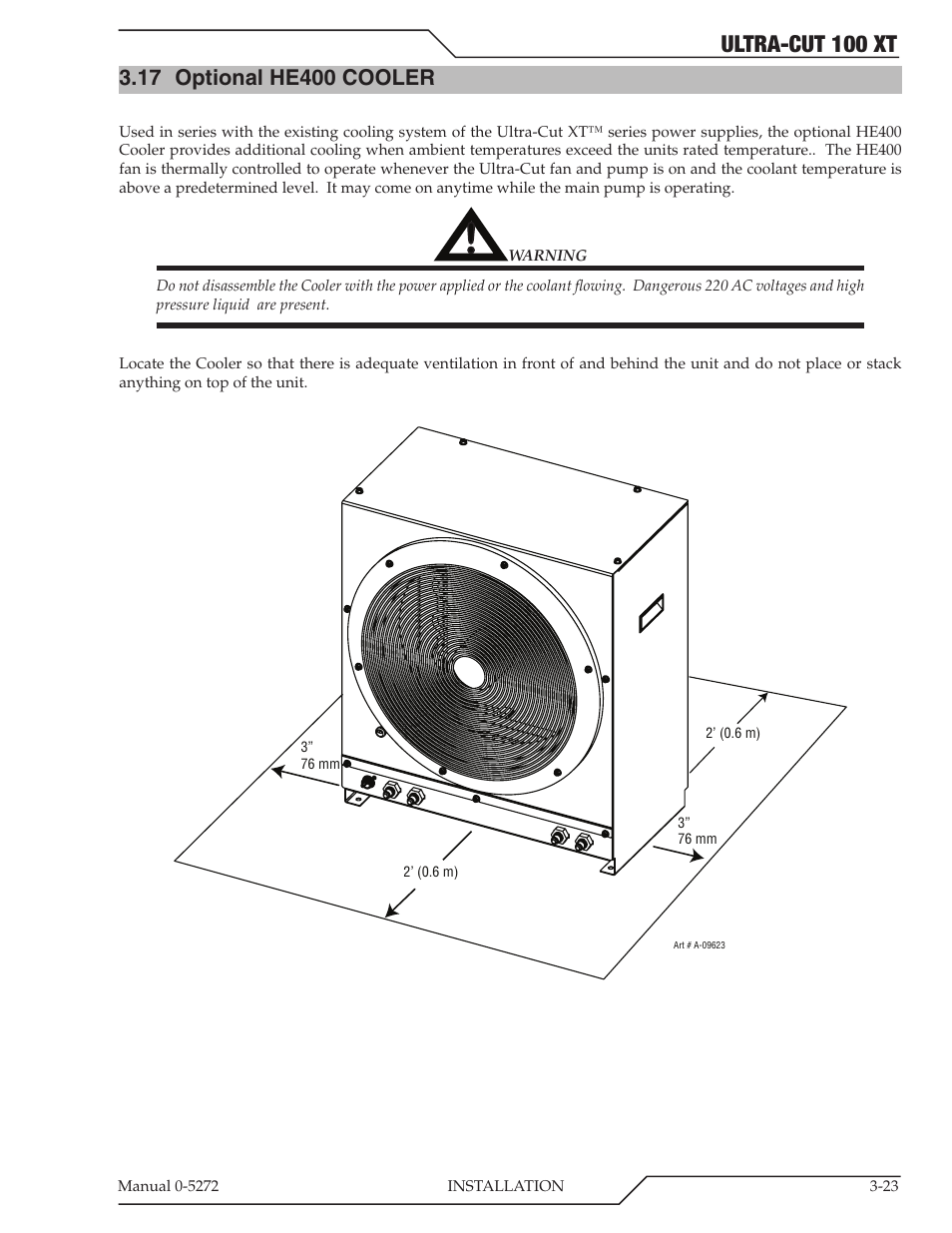 ULTRA-CUT 100 XT

3.17 Optional HE400 COOLER

Used in series with the existing cooling system of the Ultra-Cut XT™ series power supplies, the optional HE400 Cooler provides additional cooling when ambient temperatures exceed the units rated temperature.. The HE400 fan is thermally controlled to operate whenever the Ultra-Cut fan and pump is on and the coolant temperature is above a predetermined level. It may come on anytime while the main pump is operating.

WARNING

Do not disassemble the Cooler with the power applied or the coolant flowing. Dangerous 220 AC voltages and high pressure liquid are present.

Locate the Cooler so that there is adequate ventilation in front of and behind the unit and do not place or stack anything on top of the unit.

3”
76 mm

2’ (0.6 m)

3”
76 mm

2’ (0.6 m)

Art # A-09623

Manual 0-5272 INSTALLATION 3-23